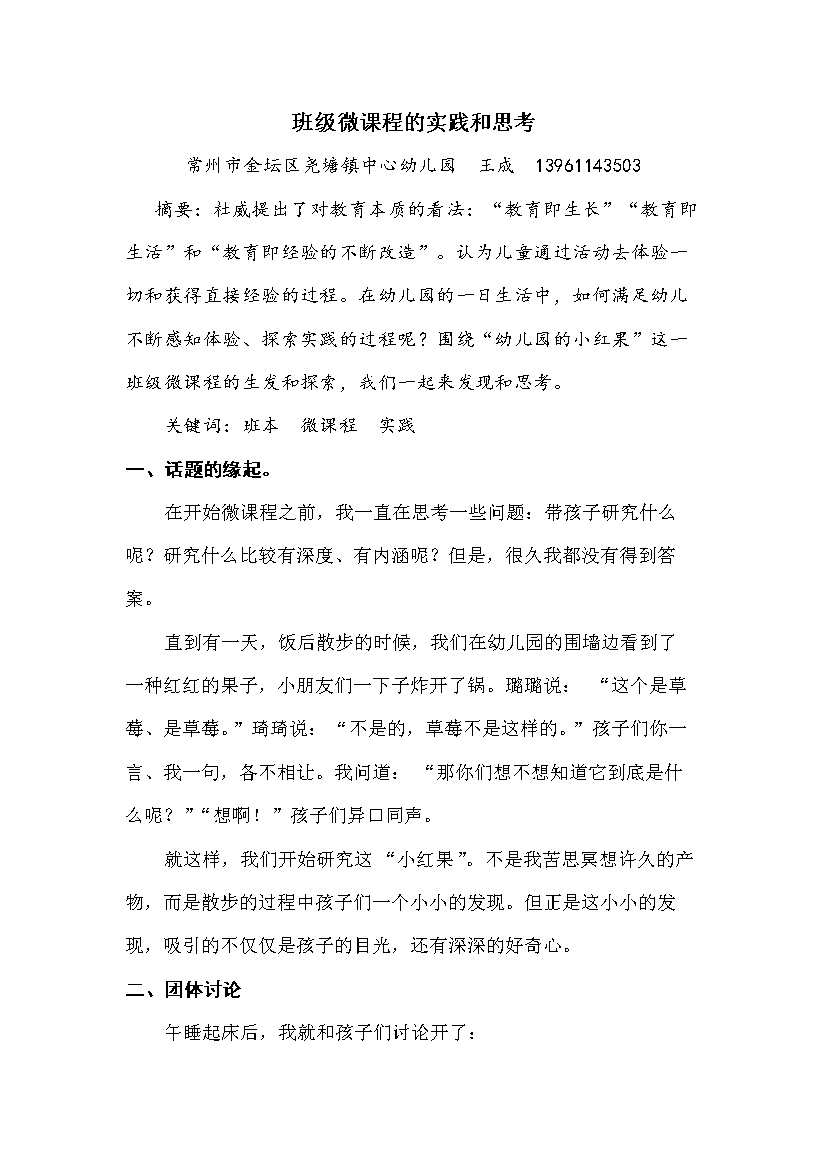 班级微课程的实践和思考

常州市金坛区尧塘镇中心幼儿园　王成　13961143503

摘要：杜威提出了对教育本质的看法：“教育即生长”“教育即生活”和“教育即经验的不断改造”。认为儿童通过活动去体验一切和获得直接经验的过程。在幼儿园的一日生活中，如何满足幼儿不断感知体验、探索实践的过程呢？围绕“幼儿园的小红果”这一班级微课程的生发和探索，我们一起来发现和思考。

关键词：班本　微课程　实践

一、话题的缘起。

在开始微课程之前，我一直在思考一些问题：带孩子研究什么呢？研究什么比较有深度、有内涵呢？但是，很久我都没有得到答案。

直到有一天，饭后散步的时候，我们在幼儿园的围墙边看到了一种红红的果子，小朋友们一下子炸开了锅。璐璐说：“这个是草莓、是草莓。”琦琦说：“不是的，草莓不是这样的。”孩子们你一言、我一句，各不相让。我问道：“那你们想不想知道它到底是什么呢？”“想啊！”孩子们异口同声。

就这样，我们开始研究这“小红果”。不是我苦思冥想许久的产物，而是散步的过程中孩子们一个小小的发现。但正是这小小的发现，吸引的不仅仅是孩子的目光，还有深深的好奇心。

二、团体讨论

午睡起床后，我就和孩子们讨论开了：